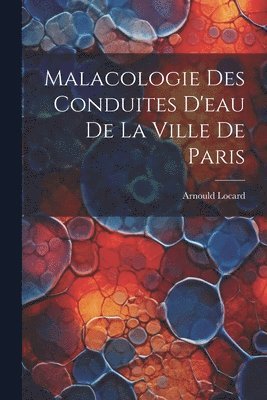 Malacologie Des Conduites D'eau De La Ville De Paris

Arnould Locard